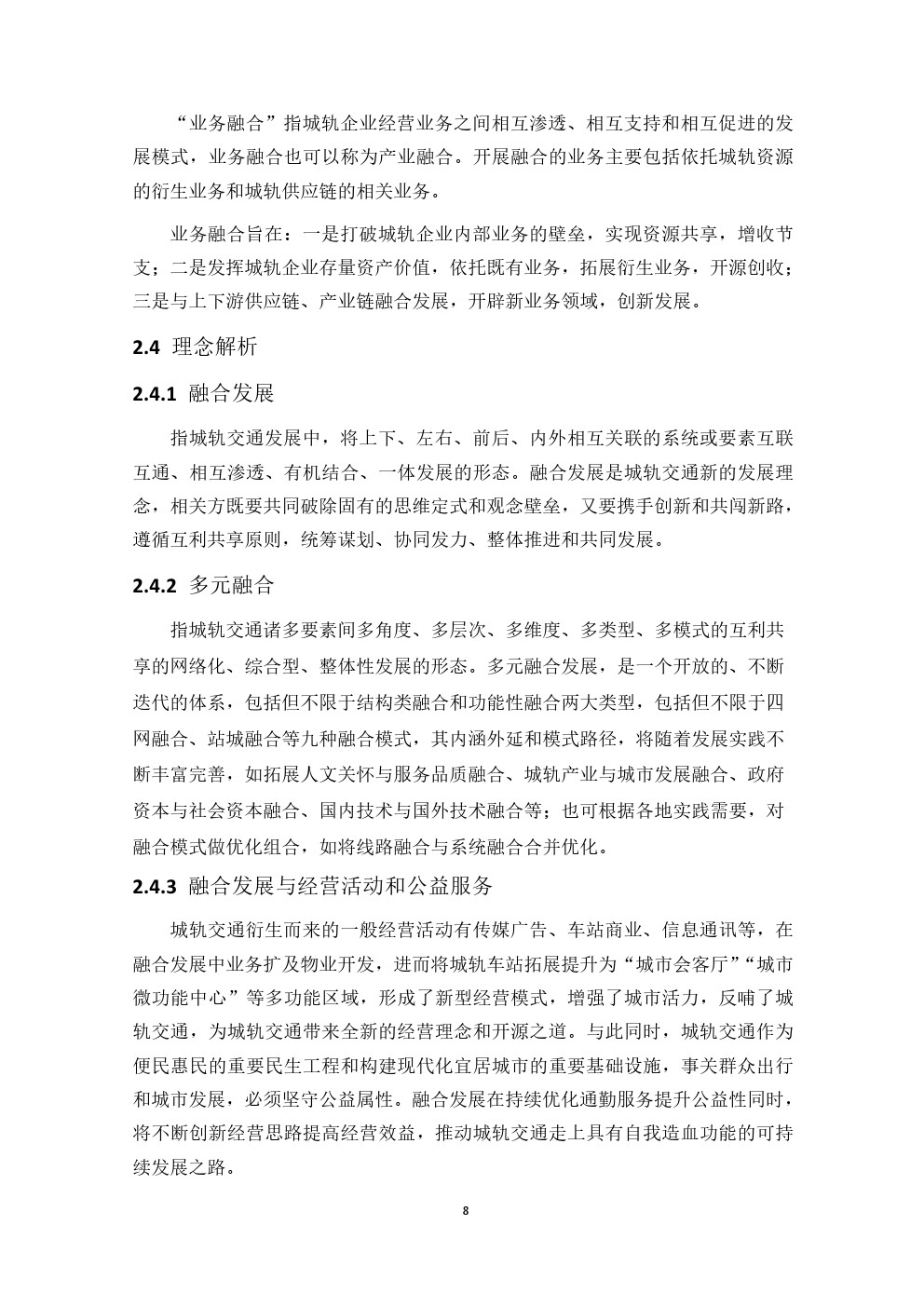 “业务融合”指城轨企业经营业务之间相互渗透、相互支持和相互促进的发展模式，业务融合也可以称为产业融合。开展融合的业务主要包括依托城轨资源的衍生业务和城轨供应链的相关业务。

业务融合旨在：一是打破城轨企业内部业务的壁垒，实现资源共享，增收节支；二是发挥城轨企业存量资产价值，依托既有业务，拓展衍生业务，开源创收；三是与上下游供应链、产业链融合发展，开辟新业务领域，创新发展。

2.4 理念解析

2.4.1 融合发展

指城轨交通发展中，将上下、左右、前后、内外相互关联的系统或要素互联互通、相互渗透、有机结合、一体发展的形态。融合发展是城轨交通新的发展理念，相关方既要共同破除固有的思维定式和观念壁垒，又要携手创新和共闯新路，遵循互利共享原则，统筹谋划、协同发力、整体推进和共同发展。

2.4.2 多元融合

指城轨交通诸多要素间多角度、多层次、多维度、多类型、多模式的互利共享的网络化、综合型、整体性发展的形态。多元融合发展，是一个开放的、不断迭代的体系，包括但不限于结构类融合和功能性融合两大类型，包括但不限于四网融合、站城融合等九种融合模式，其内涵外延和模式路径，将随着发展实践不断丰富完善，如拓展人文关怀与服务品质融合、城轨产业与城市发展融合、政府资本与社会资本融合、国内技术与国外技术融合等；也可根据各地实践需要，对融合模式做优化组合，如将线路融合与系统融合合并优化。

2.4.3 融合发展与经营活动和公益服务

城轨交通衍生而来的一般经营活动有传媒广告、车站商业、信息通讯等，在融合发展中业务扩及物业开发，进而将城轨车站拓展提升为“城市会客厅”“城市微功能中心”等多功能区域，形成了新型经营模式，增强了城市活力，反哺了城轨交通，为城轨交通带来全新的经营理念和开源之道。与此同时，城轨交通作为便民惠民的重要民生工程和构建现代化宜居城市的重要基础设施，事关群众出行和城市发展，必须坚守公益属性。融合发展在持续优化通勤服务提升公益性同时，将不断创新经营思路提高经营效益，推动城轨交通走上具有自我造血功能的可持续发展之路。

8